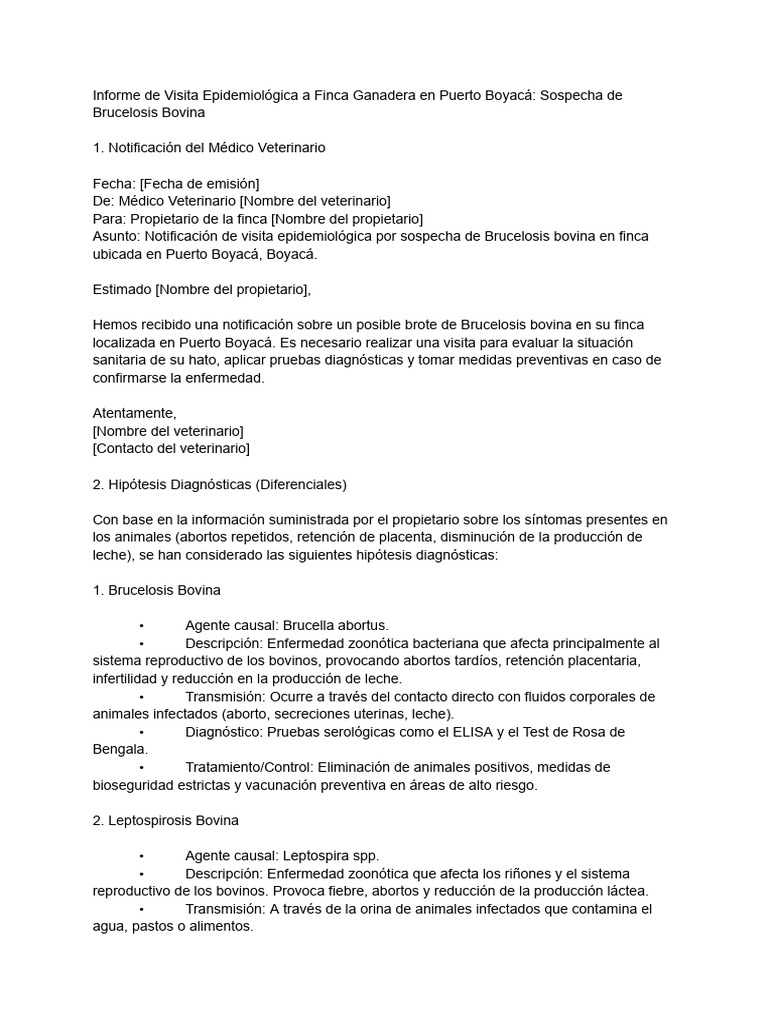 Informe de Visita Epidemiológica a Finca Ganadera en Puerto Boyacá: Sospecha de Brucelosis Bovina

1. Notificación del Médico Veterinario

Fecha: [Fecha de emisión]
De: Médico Veterinario [Nombre del veterinario]
Para: Propietario de la finca [Nombre del propietario]
Asunto: Notificación de visita epidemiológica por sospecha de Brucelosis bovina en finca ubicada en Puerto Boyacá, Boyacá.

Estimado [Nombre del propietario],

Hemos recibido una notificación sobre un posible brote de Brucelosis bovina en su finca localizada en Puerto Boyacá. Es necesario realizar una visita para evaluar la situación sanitaria de su hato, aplicar pruebas diagnósticas y tomar medidas preventivas en caso de confirmarse la enfermedad.

Atentamente,
[Nombre del veterinario]
[Contacto del veterinario]

2. Hipótesis Diagnósticas (Diferenciales)

Con base en la información suministrada por el propietario sobre los síntomas presentes en los animales (abortos repetidos, retención de placenta, disminución de la producción de leche), se han considerado las siguientes hipótesis diagnósticas:

1. Brucelosis Bovina

• Agente causal: Brucella abortus.
• Descripción: Enfermedad zoonótica bacteriana que afecta principalmente al sistema reproductivo de los bovinos, provocando abortos tardíos, retención placentaria, infertilidad y reducción en la producción de leche.
• Transmisión: Ocurre a través del contacto directo con fluidos corporales de animales infectados (aborto, secreciones uterinas, leche).
• Diagnóstico: Pruebas serológicas como el ELISA y el Test de Rosa de Bengala.
• Tratamiento/Control: Eliminación de animales positivos, medidas de bioseguridad estrictas y vacunación preventiva en áreas de alto riesgo.

2. Leptospirosis Bovina

• Agente causal: Leptospira spp.
• Descripción: Enfermedad zoonótica que afecta los riñones y el sistema reproductivo de los bovinos. Provoca fiebre, abortos y reducción de la producción láctea.
• Transmisión: A través de la orina de animales infectados que contamina el agua, pastos o alimentos.